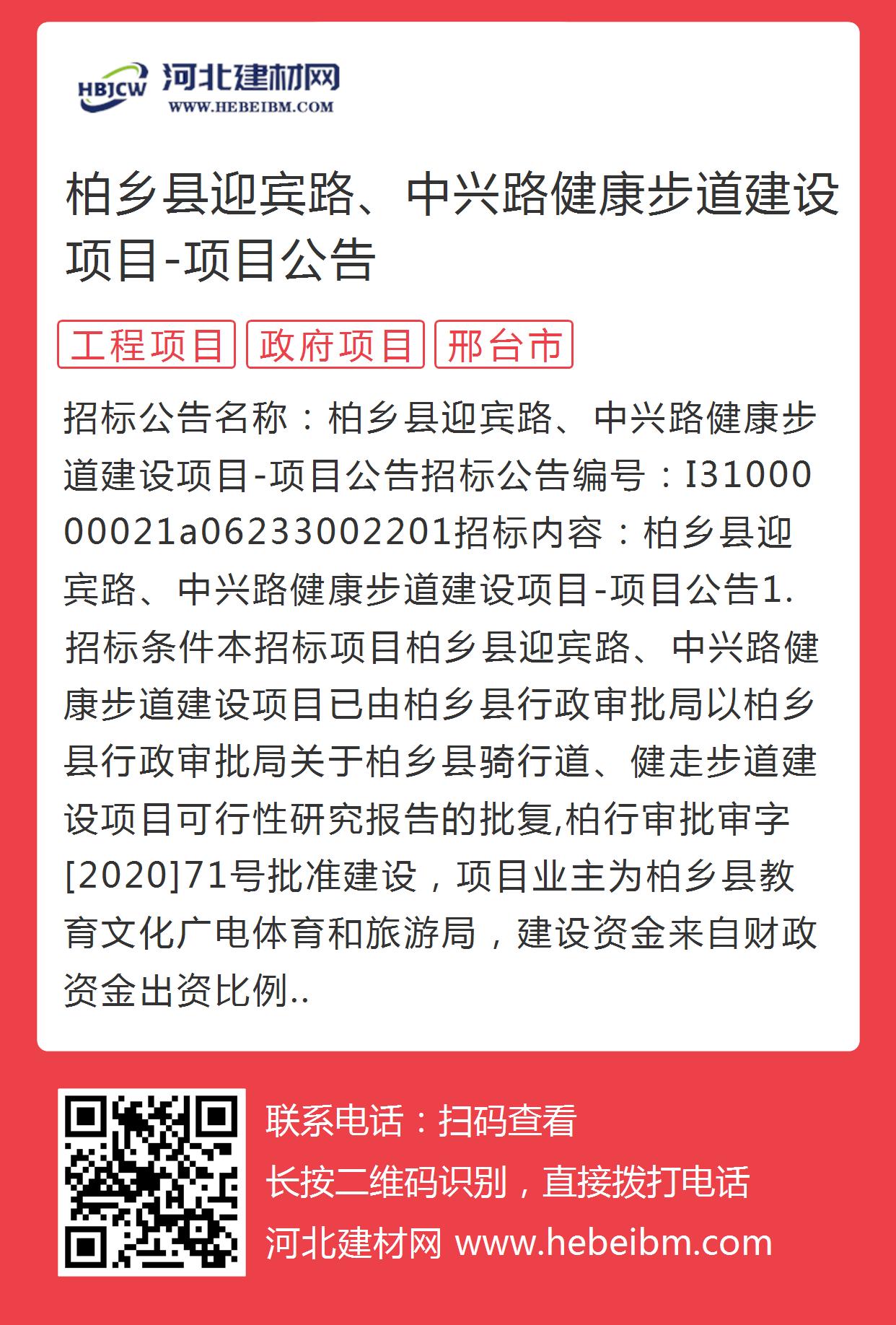 HBJCW 河北建材网
WWW.HEBEIBM.COM

柏乡县迎宾路、中兴路健康步道建设项目-项目公告

工程项目 政府项目 邢台市

招标公告名称：柏乡县迎宾路、中兴路健康步道建设项目-项目公告招标公告编号：I3100000021a06233002201招标内容：柏乡县迎宾路、中兴路健康步道建设项目-项目公告1.招标条件本招标项目柏乡县迎宾路、中兴路健康步道建设项目已由柏乡县行政审批局以柏乡县行政审批局关于柏乡县骑行道、健走步道建设项目可行性研究报告的批复,柏行审批审字[2020]71号批准建设，项目业主为柏乡县教育文化广电体育和旅游局，建设资金来自财政资金出资比例..

联系电话：扫码查看
长按二维码识别，直接拨打电话
河北建材网 www.hebeibm.com